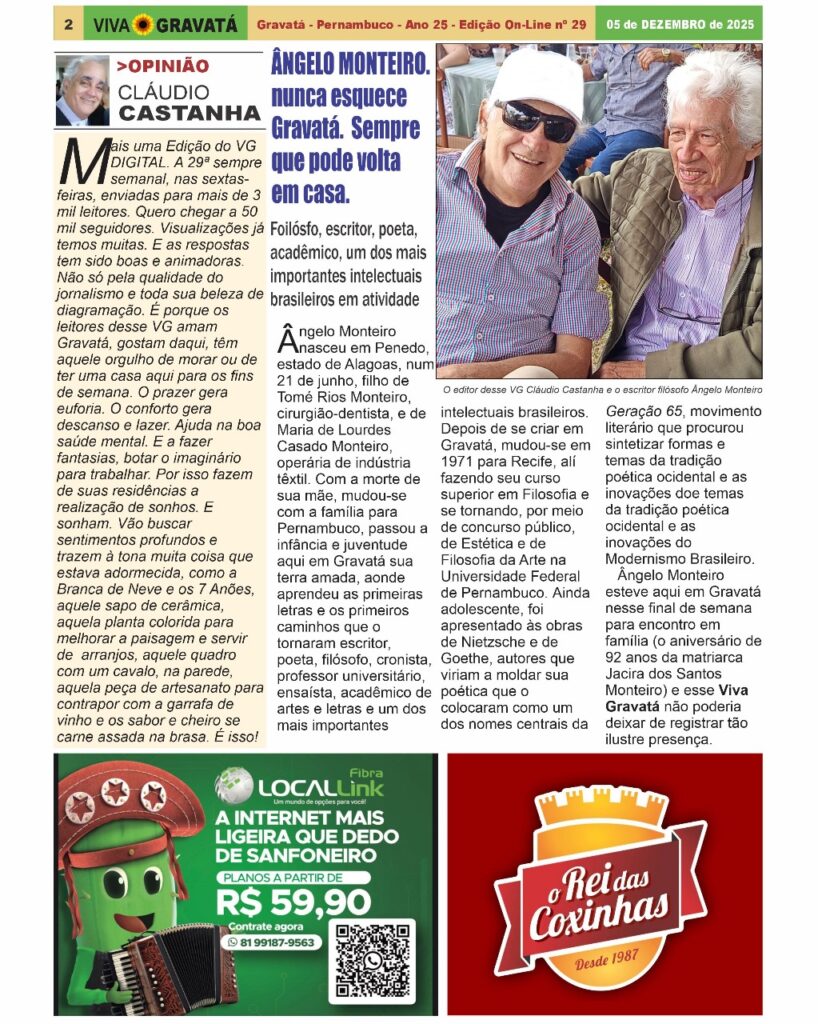 2 VIVA GRAVATÁ Gravatá - Pernambuco - Ano 25 - Edição On-Line nº 29 05 de DEZEMBRO de 2025

>OPINIÃO
CLÁUDIO CASTANHA

Mais uma Edição do VG DIGITAL. A 29ª sempre semanal, nas sextas-feiras, enviadas para mais de 3 mil leitores. Quero chegar a 50 mil seguidores. Visualizações já temos muitas. E as respostas tem sido boas e animadoras. Não só pela qualidade do jornalismo e toda sua beleza de diagramação. É porque os leitores desse VG amam Gravatá, gostam daqui, têm aquele orgulho de morar ou de ter uma casa aqui para os fins de semana. O prazer gera euforia. O conforto gera descanso e lazer. Ajuda na boa saúde mental. E a fazer fantasias, botar o imaginário para trabalhar. Por isso fazem de suas residências a realização de sonhos. E sonham. Vão buscar sentimentos profundos e trazem à tona muita coisa que estava adormecida, como a Branca de Neve e os 7 Anões, aquele sapo de cerâmica, aquela planta colorida para melhorar a paisagem e servir de arranjos, aquele quadro com um cavalo, na parede, aquela peça de artesanato para contrapor com a garrafa de vinho e os sabor e cheiro se carne assada na brasa. É isso!

ÂNGELO MONTEIRO. nunca esquece Gravatá. Sempre que pode volta em casa.

Foilósfo, escritor, poeta, acadêmico, um dos mais importantes intelectuais brasileiros em atividade

O editor desse VG Cláudio Castanha e o escritor filósofo Ângelo Monteiro

Ângelo Monteiro nasceu em Penedo, estado de Alagoas, num 21 de junho, filho de Tomé Rios Monteiro, cirurgião-dentista, e de Maria de Lourdes Casado Monteiro, operária de indústria têxtil. Com a morte de sua mãe, mudou-se com a família para Pernambuco, passou a infância e juventude aqui em Gravatá sua terra amada, aonde aprendeu as primeiras letras e os primeiros caminhos que o tornaram escritor, poeta, filósofo, cronista, professor universitário, ensaísta, acadêmico de artes e letras e um dos mais importantes intelectuais brasileiros. Depois de se criar em Gravatá, mudou-se em 1971 para Recife, alí fazendo seu curso superior em Filosofia e se tornando, por meio de concurso público, de Estética e de Filosofia da Arte na Universidade Federal de Pernambuco. Ainda adolescente, foi apresentado às obras de Nietzsche e de Goethe, autores que viriam a moldar sua poética que o colocaram como um dos nomes centrais da Geração 65, movimento literário que procurou sintetizar formas e temas da tradição poética ocidental e as inovações doe temas da tradição poética ocidental e as inovações do Modernismo Brasileiro.

Ângelo Monteiro esteve aqui em Gravatá nesse final de semana para encontro em família (o aniversário de 92 anos da matriarca Jacira dos Santos Monteiro) e esse Viva Gravatá não poderia deixar de registrar tão ilustre presença.

LOCALLink Fibra
Um mundo de opções para você!
A INTERNET MAIS LIGEIRA QUE DEDO DE SANFONEIRO
PLANOS A PARTIR DE
R$ 59,90
Contrate agora
81 99187-9563

o Rei das Coxinhas
Desde 1987